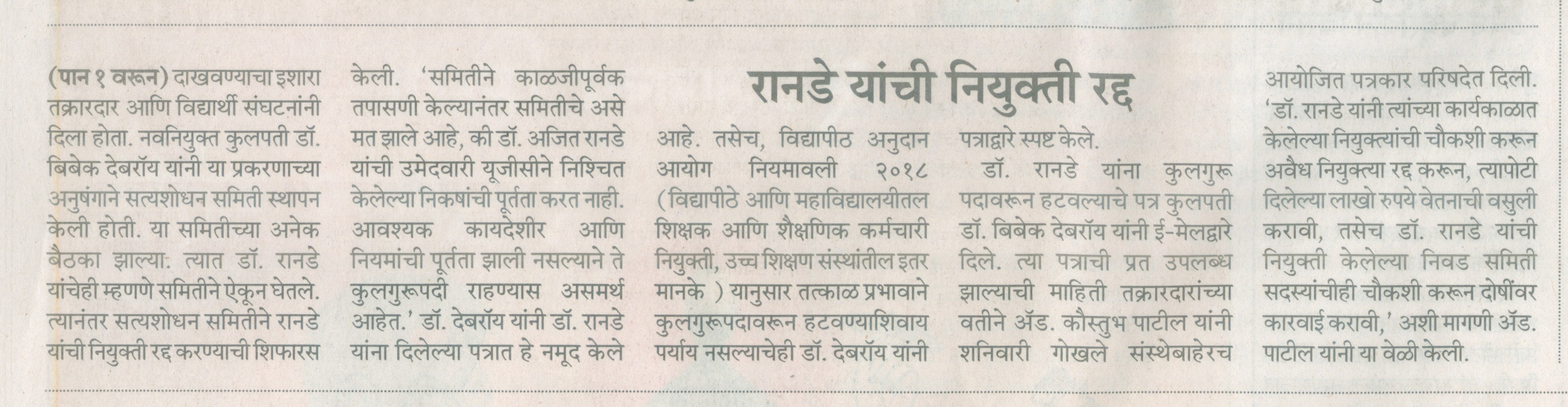 रानडे यांची नियुक्ती रद्द

(पान १ वरून) दाखवण्याचा इशारा तक्रारदार आणि विद्यार्थी संघटनांनी दिला होता. नवनियुक्त कुलपती डॉ. बिबेक देबरॉय यांनी या प्रकरणाच्या अनुषंगाने सत्यशोधन समिती स्थापन केली होती. या समितीच्या अनेक बैठका झाल्या. त्यात डॉ. रानडे यांचेही म्हणणे समितीने ऐकून घेतले. त्यानंतर सत्यशोधन समितीने रानडे यांची नियुक्ती रद्द करण्याची शिफारस केली. 'समितीने काळजीपूर्वक तपासणी केल्यानंतर समितीचे असे मत झाले आहे, की डॉ. अजित रानडे यांची उमेदवारी यूजीसीने निश्चित केलेल्या निकषांची पूर्तता करत नाही. आवश्यक कायदेशीर आणि नियमांची पूर्तता झाली नसल्याने ते कुलगुरूपदी राहण्यास असमर्थ आहेत.' डॉ. देबरॉय यांनी डॉ. रानडे यांना दिलेल्या पत्रात हे नमूद केले आहे. तसेच, विद्यापीठ अनुदान आयोग नियमावली २०१८ (विद्यापीठे आणि महाविद्यालयीतल शिक्षक आणि शैक्षणिक कर्मचारी नियुक्ती, उच्च शिक्षण संस्थांतील इतर मानके ) यानुसार तत्काळ प्रभावाने कुलगुरूपदावरून हटवण्याशिवाय पर्याय नसल्याचेही डॉ. देबरॉय यांनी पत्राद्वारे स्पष्ट केले.

डॉ. रानडे यांना कुलगुरू पदावरून हटवल्याचे पत्र कुलपती डॉ. बिबेक देबरॉय यांनी ई-मेलद्वारे दिले. त्या पत्राची प्रत उपलब्ध झाल्याची माहिती तक्रारदारांच्या वतीने ॲड. कौस्तुभ पाटील यांनी शनिवारी गोखले संस्थेबाहेरच आयोजित पत्रकार परिषदेत दिली. 'डॉ. रानडे यांनी त्यांच्या कार्यकाळात केलेल्या नियुक्त्यांची चौकशी करून अवैध नियुक्त्या रद्द करून, त्यापोटी दिलेल्या लाखो रुपये वेतनाची वसुली करावी, तसेच डॉ. रानडे यांची नियुक्ती केलेल्या निवड समिती सदस्यांचीही चौकशी करून दोषींवर कारवाई करावी,' अशी मागणी ॲड. पाटील यांनी या वेळी केली.